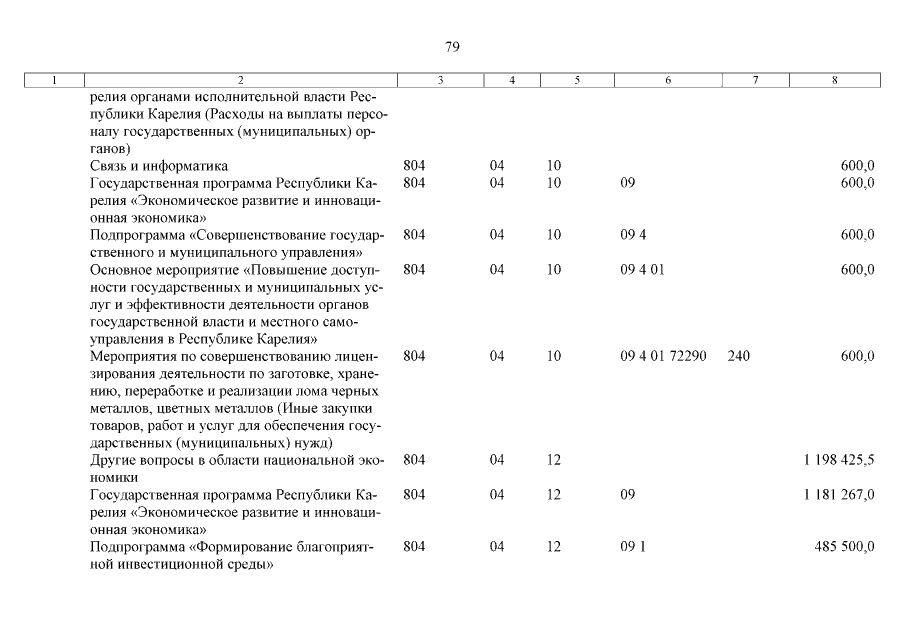 79

| 1 | 2 | 3 | 4 | 5 | 6 | 7 | 8 |
|---|---|---|---|---|---|---|---|
| | релия органами исполнительной власти Республики Карелия (Расходы на выплаты персоналу государственных (муниципальных) органов) | | | | | | |
| | Связь и информатика | 804 | 04 | 10 | | | 600,0 |
| | Государственная программа Республики Карелия «Экономическое развитие и инновационная экономика» | 804 | 04 | 10 | 09 | | 600,0 |
| | Подпрограмма «Совершенствование государственного и муниципального управления» | 804 | 04 | 10 | 09 4 | | 600,0 |
| | Основное мероприятие «Повышение доступности государственных и муниципальных услуг и эффективности деятельности органов государственной власти и местного самоуправления в Республике Карелия» | 804 | 04 | 10 | 09 4 01 | | 600,0 |
| | Мероприятия по совершенствованию лицензирования деятельности по заготовке, хранению, переработке и реализации лома черных металлов, цветных металлов (Иные закупки товаров, работ и услуг для обеспечения государственных (муниципальных) нужд) | 804 | 04 | 10 | 09 4 01 72290 | 240 | 600,0 |
| | Другие вопросы в области национальной экономики | 804 | 04 | 12 | | | 1 198 425,5 |
| | Государственная программа Республики Карелия «Экономическое развитие и инновационная экономика» | 804 | 04 | 12 | 09 | | 1 181 267,0 |
| | Подпрограмма «Формирование благоприятной инвестиционной среды» | 804 | 04 | 12 | 09 1 | | 485 500,0 |